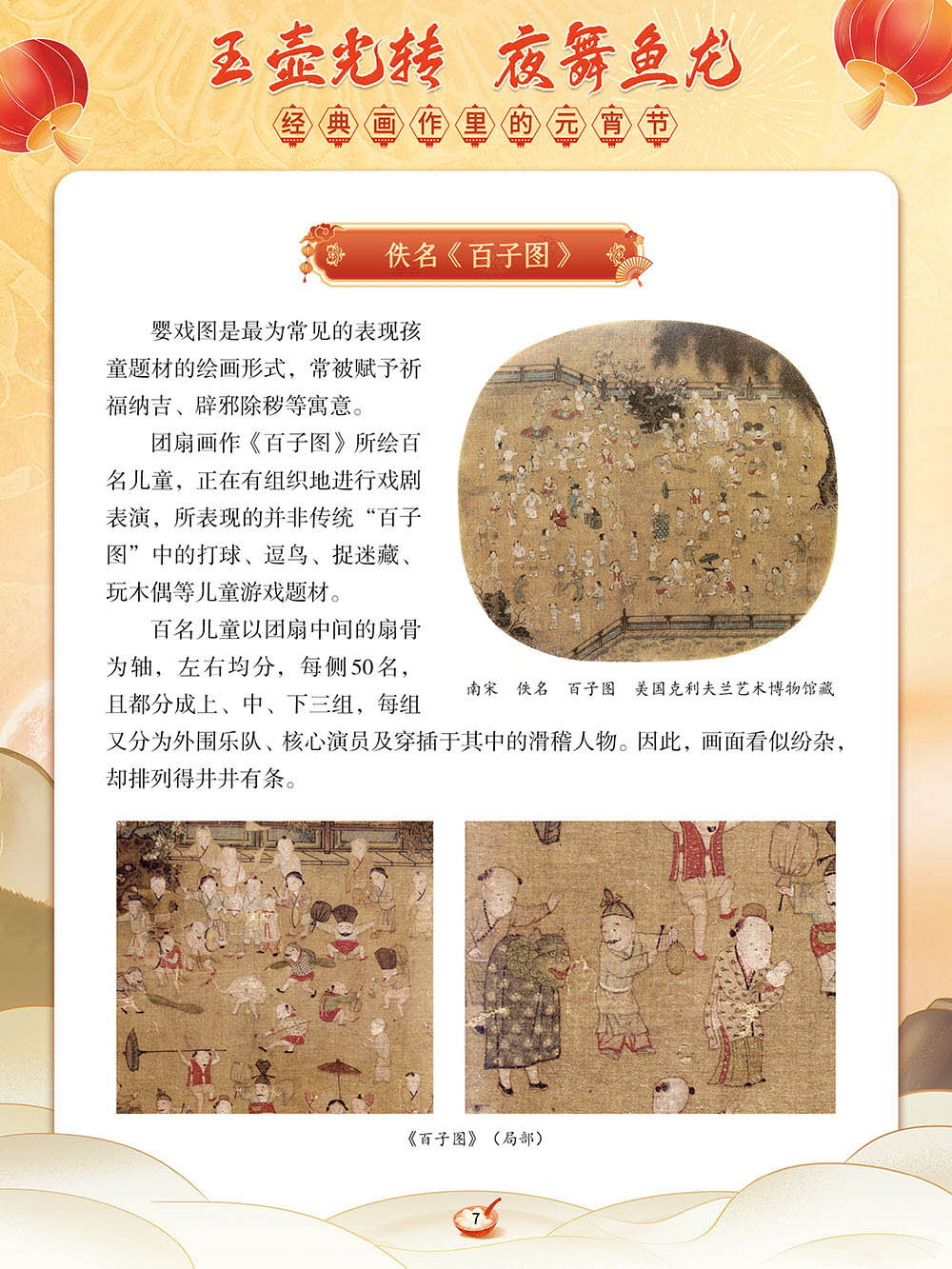 玉壶光转 夜舞鱼龙

经典画作里的元宵节

佚名《百子图》

婴戏图是最为常见的表现孩童题材的绘画形式，常被赋予祈福纳吉、辟邪除秽等寓意。

团扇画作《百子图》所绘百名儿童，正在有组织地进行戏剧表演，所表现的并非传统“百子图”中的打球、逗鸟、捉迷藏、玩木偶等儿童游戏题材。

百名儿童以团扇中间的扇骨为轴，左右均分，每侧50名，且都分成上、中、下三组，每组又分为外围乐队、核心演员及穿插于其中的滑稽人物。因此，画面看似纷杂，却排列得井井有条。

南宋　佚名　百子图　美国克利夫兰艺术博物馆藏

《百子图》（局部）

7